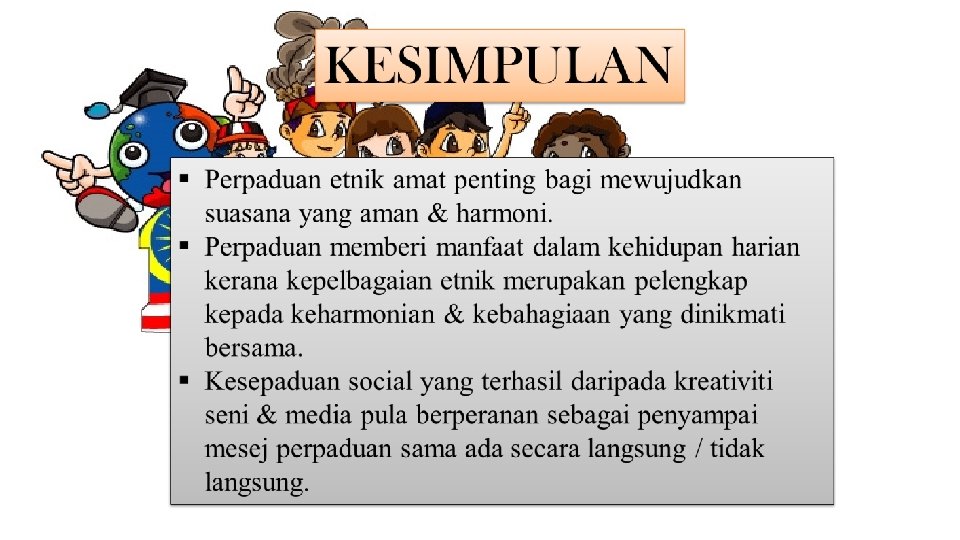 KESIMPULAN

▪ Perpaduan etnik amat penting bagi mewujudkan suasana yang aman & harmoni.
▪ Perpaduan memberi manfaat dalam kehidupan harian kerana kepelbagaian etnik merupakan pelengkap kepada keharmonian & kebahagiaan yang dinikmati bersama.
▪ Kesepaduan social yang terhasil daripada kreativiti seni & media pula berperanan sebagai penyampai mesej perpaduan sama ada secara langsung / tidak langsung.